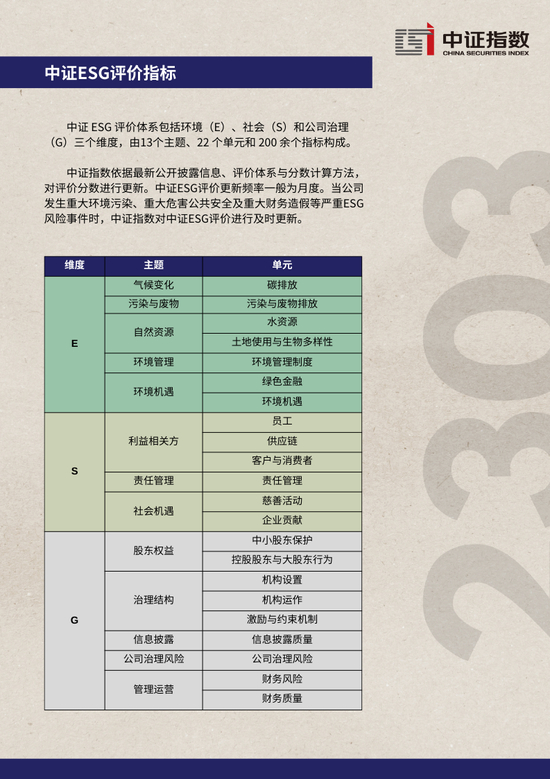 中证指数
CHINA SECURITIES INDEX

中证ESG评价指标

中证ESG评价体系包括环境（E）、社会（S）和公司治理（G）三个维度，由13个主题、22个单元和200余个指标构成。

中证指数依据最新公开披露信息、评价体系与分数计算方法，对评价分数进行更新。中证ESG评价更新频率一般为月度。当公司发生重大环境污染、重大危害公共安全及重大财务造假等严重ESG风险事件时，中证指数对中证ESG评价进行及时更新。

| 维度 | 主题 | 单元 |
|---|---|---|
| E | 气候变化 | 碳排放 |
| | 污染与废物 | 污染与废物排放 |
| | 自然资源 | 水资源 |
| | | 土地使用与生物多样性 |
| | 环境管理 | 环境管理制度 |
| | 环境机遇 | 绿色金融 |
| | | 环境机遇 |
| S | 利益相关方 | 员工 |
| | | 供应链 |
| | | 客户与消费者 |
| | 责任管理 | 责任管理 |
| | 社会机遇 | 慈善活动 |
| | | 企业贡献 |
| G | 股东权益 | 中小股东保护 |
| | | 控股股东与大股东行为 |
| | 治理结构 | 机构设置 |
| | | 机构运作 |
| | | 激励与约束机制 |
| | 信息披露 | 信息披露质量 |
| | 公司治理风险 | 公司治理风险 |
| | 管理运营 | 财务风险 |
| | | 财务质量 |

2303